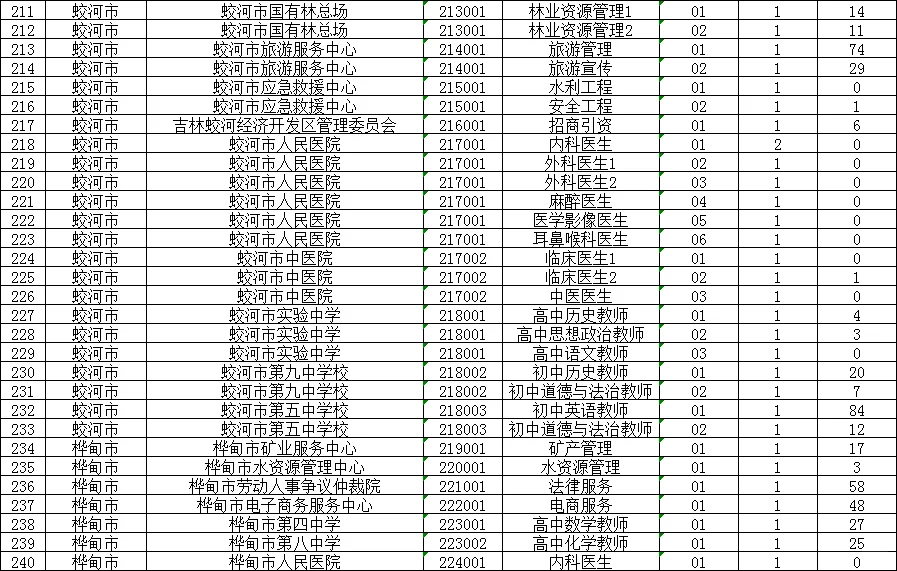 | 211 | 蛟河市 | 蛟河市国有林总场 | 213001 | 林业资源管理1 | 01 | 1 | 14 |
|---|---|---|---|---|---|---|---|
| 212 | 蛟河市 | 蛟河市国有林总场 | 213001 | 林业资源管理2 | 02 | 1 | 11 |
| 213 | 蛟河市 | 蛟河市旅游服务中心 | 214001 | 旅游管理 | 01 | 1 | 74 |
| 214 | 蛟河市 | 蛟河市旅游服务中心 | 214001 | 旅游宣传 | 02 | 1 | 29 |
| 215 | 蛟河市 | 蛟河市应急救援中心 | 215001 | 水利工程 | 01 | 1 | 0 |
| 216 | 蛟河市 | 蛟河市应急救援中心 | 215001 | 安全工程 | 02 | 1 | 1 |
| 217 | 蛟河市 | 吉林蛟河经济开发区管理委员会 | 216001 | 招商引资 | 01 | 1 | 6 |
| 218 | 蛟河市 | 蛟河市人民医院 | 217001 | 内科医生 | 01 | 2 | 0 |
| 219 | 蛟河市 | 蛟河市人民医院 | 217001 | 外科医生1 | 02 | 1 | 0 |
| 220 | 蛟河市 | 蛟河市人民医院 | 217001 | 外科医生2 | 03 | 1 | 0 |
| 221 | 蛟河市 | 蛟河市人民医院 | 217001 | 麻醉医生 | 04 | 1 | 0 |
| 222 | 蛟河市 | 蛟河市人民医院 | 217001 | 医学影像医生 | 05 | 1 | 0 |
| 223 | 蛟河市 | 蛟河市人民医院 | 217001 | 耳鼻喉科医生 | 06 | 1 | 0 |
| 224 | 蛟河市 | 蛟河市中医院 | 217002 | 临床医生1 | 01 | 1 | 0 |
| 225 | 蛟河市 | 蛟河市中医院 | 217002 | 临床医生2 | 02 | 1 | 1 |
| 226 | 蛟河市 | 蛟河市中医院 | 217002 | 中医医生 | 03 | 1 | 0 |
| 227 | 蛟河市 | 蛟河市实验中学 | 218001 | 高中历史教师 | 01 | 1 | 4 |
| 228 | 蛟河市 | 蛟河市实验中学 | 218001 | 高中思想政治教师 | 02 | 1 | 3 |
| 229 | 蛟河市 | 蛟河市实验中学 | 218001 | 高中语文教师 | 03 | 1 | 0 |
| 230 | 蛟河市 | 蛟河市第九中学校 | 218002 | 初中历史教师 | 01 | 1 | 20 |
| 231 | 蛟河市 | 蛟河市第九中学校 | 218002 | 初中道德与法治教师 | 02 | 1 | 7 |
| 232 | 蛟河市 | 蛟河市第五中学校 | 218003 | 初中英语教师 | 01 | 1 | 84 |
| 233 | 蛟河市 | 蛟河市第五中学校 | 218003 | 初中道德与法治教师 | 02 | 1 | 12 |
| 234 | 桦甸市 | 桦甸市矿业服务中心 | 219001 | 矿产管理 | 01 | 1 | 17 |
| 235 | 桦甸市 | 桦甸市水资源管理中心 | 220001 | 水资源管理 | 01 | 1 | 3 |
| 236 | 桦甸市 | 桦甸市劳动人事争议仲裁院 | 221001 | 法律服务 | 01 | 1 | 58 |
| 237 | 桦甸市 | 桦甸市电子商务服务中心 | 222001 | 电商服务 | 01 | 1 | 48 |
| 238 | 桦甸市 | 桦甸市第四中学 | 223001 | 高中数学教师 | 01 | 1 | 27 |
| 239 | 桦甸市 | 桦甸市第八中学 | 223002 | 高中化学教师 | 01 | 1 | 25 |
| 240 | 桦甸市 | 桦甸市人民医院 | 224001 | 内科医生 | 01 | 1 | 0 |